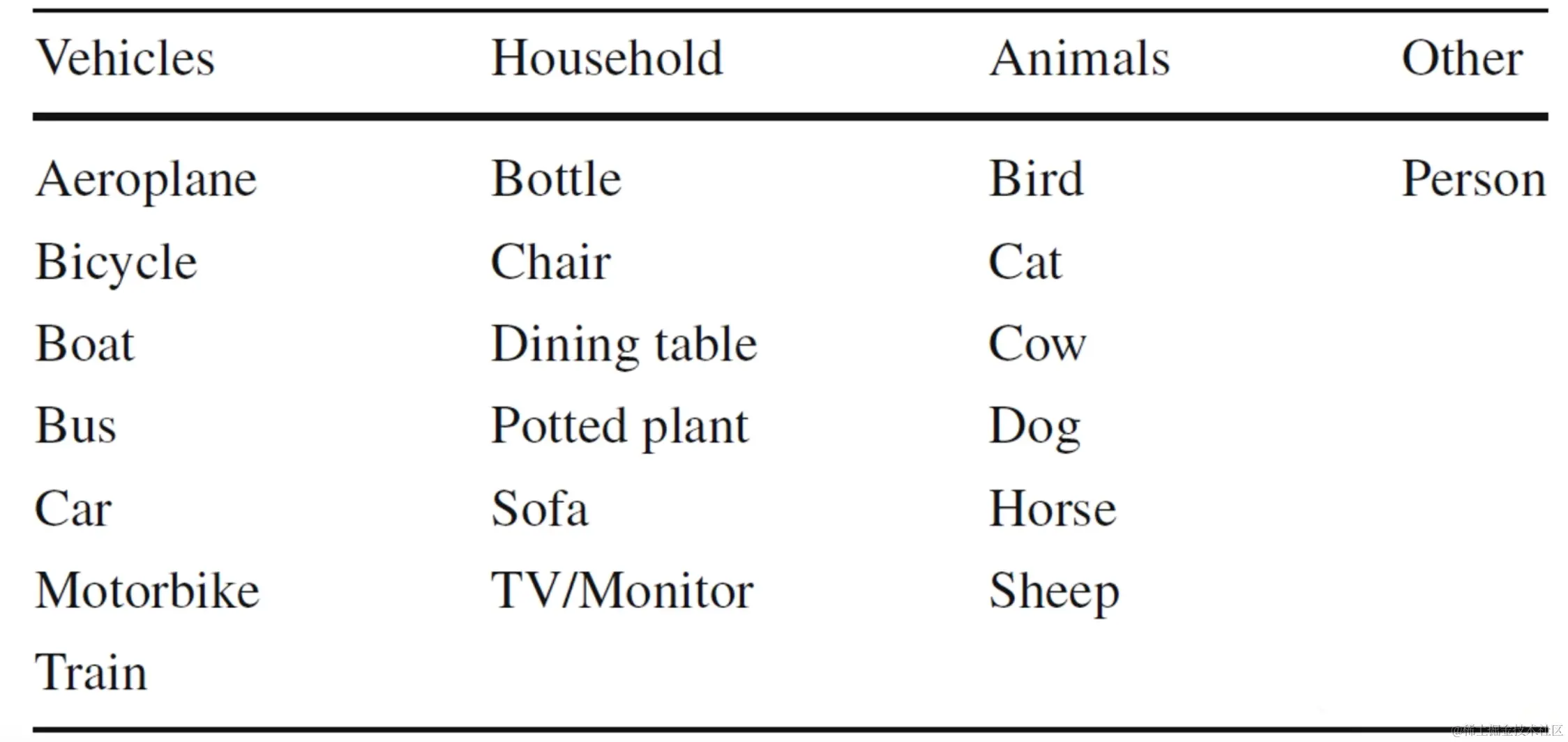 | Vehicles | Household | Animals | Other |
|---|---|---|---|
| Aeroplane | Bottle | Bird | Person |
| Bicycle | Chair | Cat | |
| Boat | Dining table | Cow | |
| Bus | Potted plant | Dog | |
| Car | Sofa | Horse | |
| Motorbike | TV/Monitor | Sheep | |
| Train | | | |

@稀土掘金技术社区